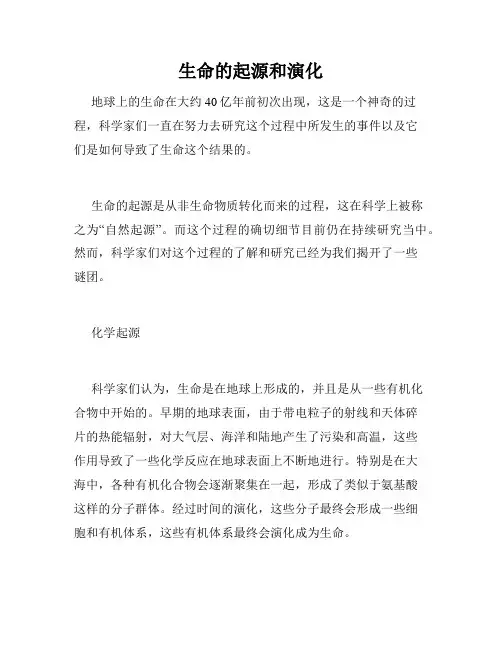 生命的起源和演化

地球上的生命在大约40亿年前初次出现，这是一个神奇的过程，科学家们一直在努力去研究这个过程中所发生的事件以及它们是如何导致了生命这个结果的。

生命的起源是从非生命物质转化而来的过程，这在科学上被称之为“自然起源”。而这个过程的确切细节目前仍在持续研究当中。然而，科学家们对这个过程的了解和研究已经为我们揭开了一些谜团。

化学起源

科学家们认为，生命是在地球上形成的，并且是从一些有机化合物中开始的。早期的地球表面，由于带电粒子的射线和天体碎片的热能辐射，对大气层、海洋和陆地产生了污染和高温，这些作用导致了一些化学反应在地球表面上不断地进行。特别是在大海中，各种有机化合物会逐渐聚集在一起，形成了类似于氨基酸这样的分子群体。经过时间的演化，这些分子最终会形成一些细胞和有机体系，这些有机体系最终会演化成为生命。